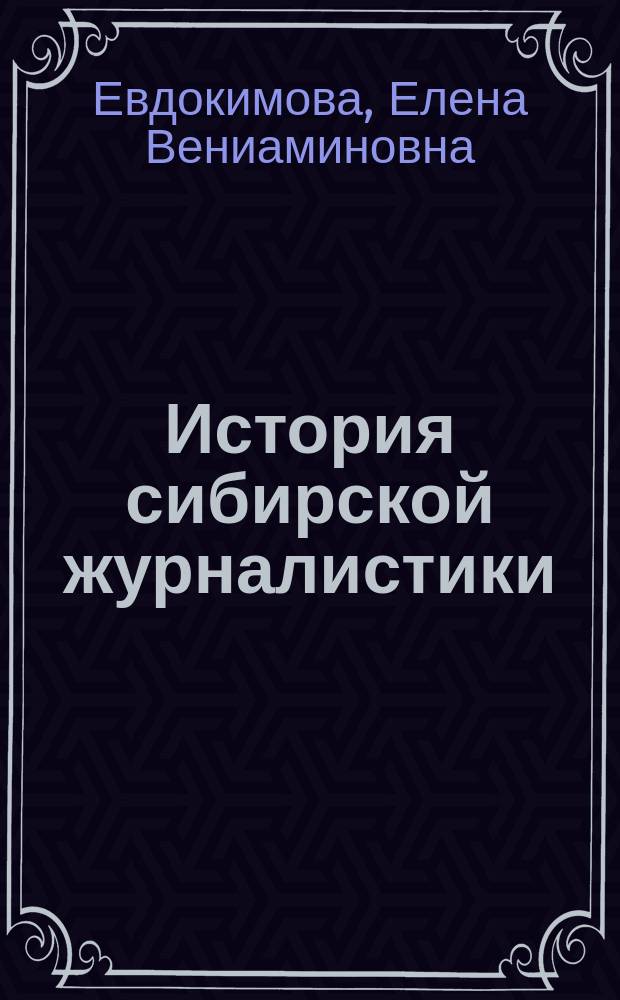 Евдокимова, Елена Вениаминовна

История сибирской журналистики